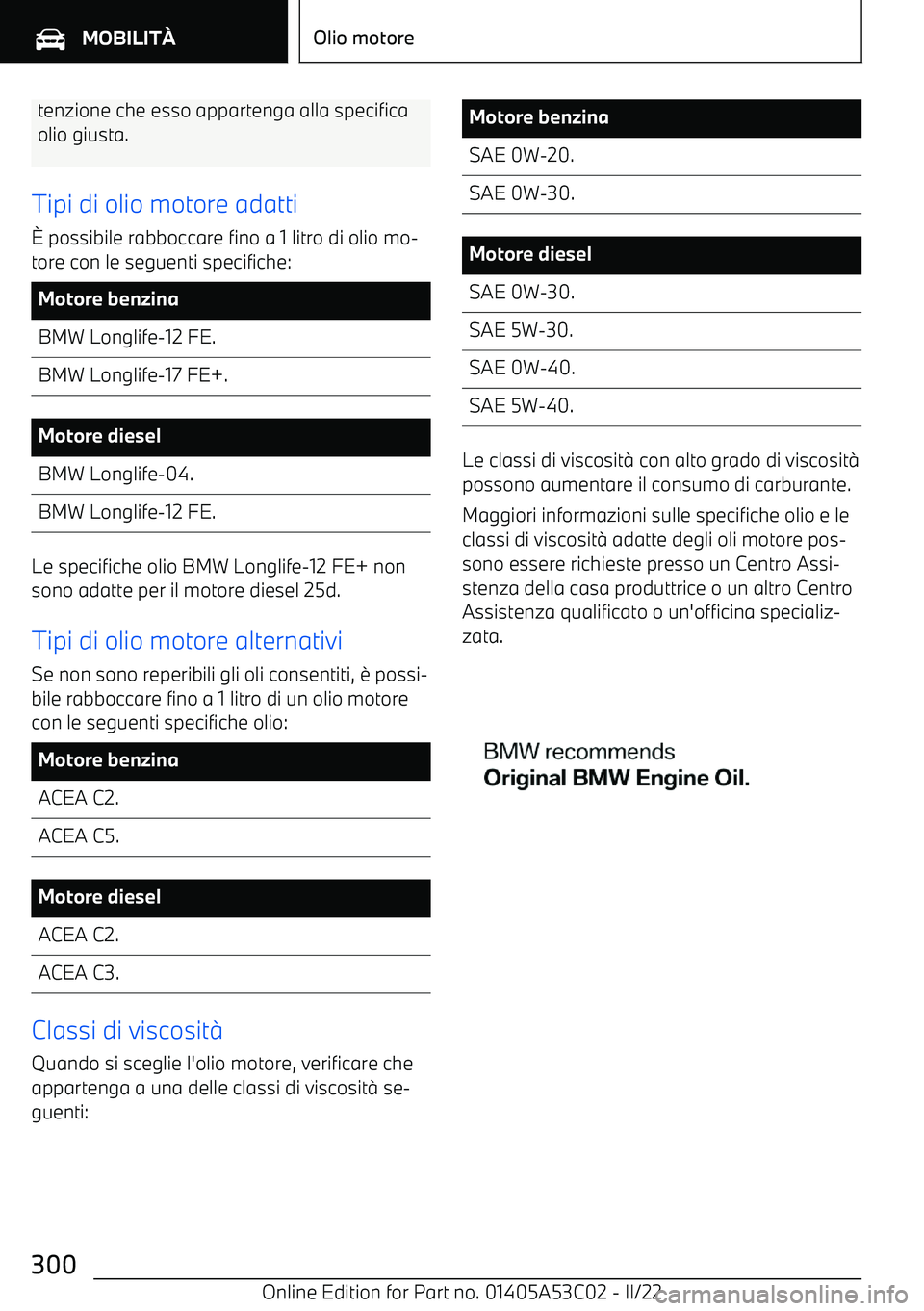 MOBILITÀ

Olio motore

tenzione che esso appartenga alla specifica olio giusta.

Tipi di olio motore adatti

È possibile rabboccare fino a 1 litro di olio motore con le seguenti specifiche:

| Motore benzina |
|---|
| BMW Longlife-12 FE. |
| BMW Longlife-17 FE+. |

| Motore diesel |
|---|
| BMW Longlife-04. |
| BMW Longlife-12 FE. |

Le specifiche olio BMW Longlife-12 FE+ non sono adatte per il motore diesel 25d.

Tipi di olio motore alternativi

Se non sono reperibili gli oli consentiti, è possibile rabboccare fino a 1 litro di un olio motore con le seguenti specifiche olio:

| Motore benzina |
|---|
| ACEA C2. |
| ACEA C5. |

| Motore diesel |
|---|
| ACEA C2. |
| ACEA C3. |

Classi di viscosità

Quando si sceglie l'olio motore, verificare che appartenga a una delle classi di viscosità seguenti:

| Motore benzina |
|---|
| SAE 0W-20. |
| SAE 0W-30. |

| Motore diesel |
|---|
| SAE 0W-30. |
| SAE 5W-30. |
| SAE 0W-40. |
| SAE 5W-40. |

Le classi di viscosità con alto grado di viscosità possono aumentare il consumo di carburante.

Maggiori informazioni sulle specifiche olio e le classi di viscosità adatte degli oli motore possono essere richieste presso un Centro Assistenza della casa produttrice o un altro Centro Assistenza qualificato o un'officina specializzata.

BMW recommends
Original BMW Engine Oil.

300

Online Edition for Part no. 01405A53C02 - II/22

carmanualsonline.info